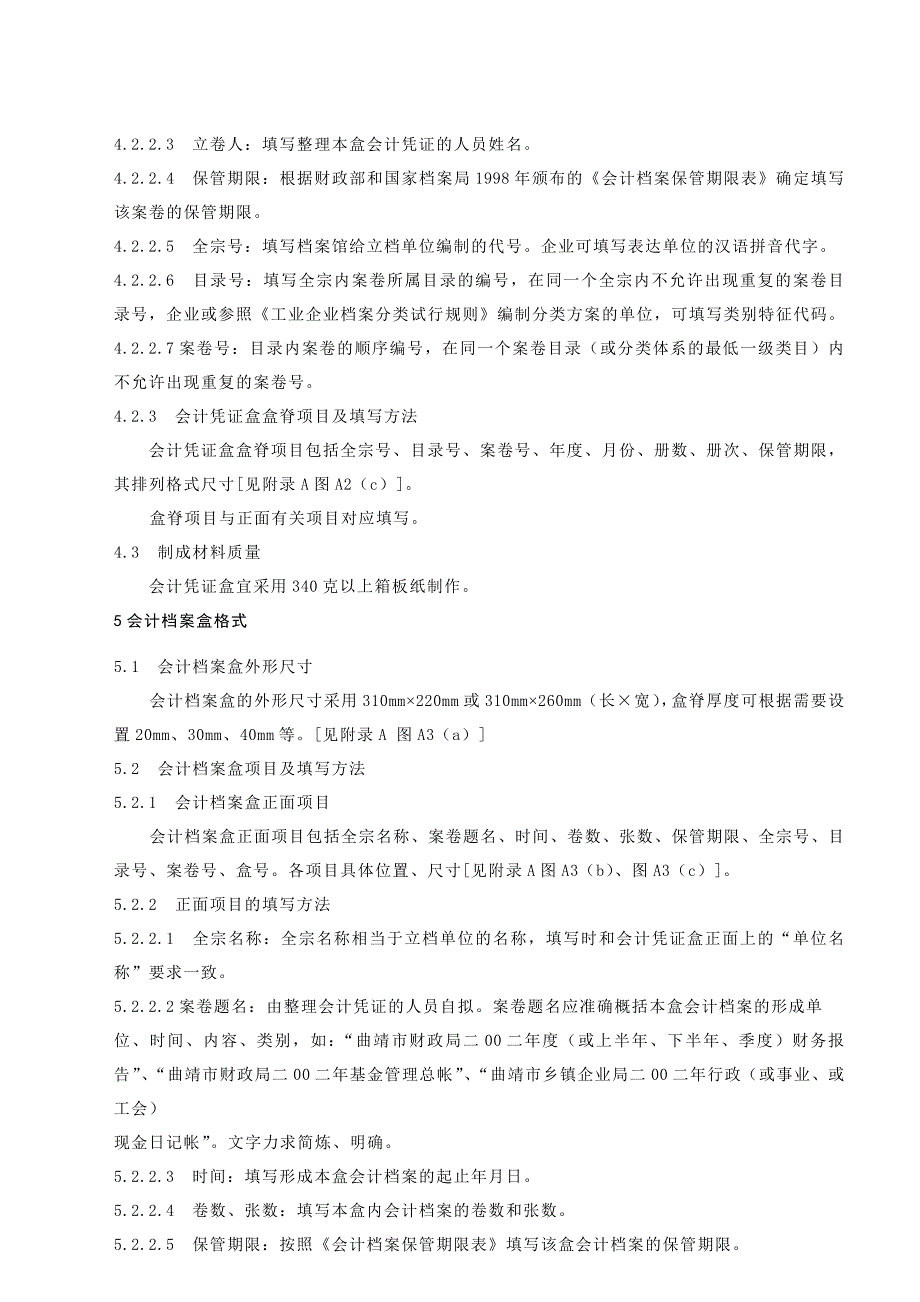 4.2.2.3　立卷人：填写整理本盒会计凭证的人员姓名。

4.2.2.4　保管期限：根据财政部和国家档案局 1998 年颁布的《会计档案保管期限表》确定填写该案卷的保管期限。

4.2.2.5　全宗号：填写档案馆给立档单位编制的代号。企业可填写表达单位的汉语拼音代字。

4.2.2.6　目录号：填写全宗内案卷所属目录的编号，在同一个全宗内不允许出现重复的案卷目录号，企业或参照《工业企业档案分类试行规则》编制分类方案的单位，可填写类别特征代码。

4.2.2.7 案卷号：目录内案卷的顺序编号，在同一个案卷目录（或分类体系的最低一级类目）内不允许出现重复的案卷号。

4.2.3　会计凭证盒盒脊项目及填写方法

会计凭证盒盒脊项目包括全宗号、目录号、案卷号、年度、月份、册数、册次、保管期限，其排列格式尺寸[见附录 A 图 A2（c）]。

盒脊项目与正面有关项目对应填写。

4.3　制成材料质量

会计凭证盒宜采用 340 克以上箱板纸制作。

5 会计档案盒格式

5.1　会计档案盒外形尺寸

会计档案盒的外形尺寸采用 310mm×220mm 或 310mm×260mm（长×宽），盒脊厚度可根据需要设置 20mm、30mm、40mm 等。[见附录 A 图 A3（a）]

5.2　会计档案盒项目及填写方法

5.2.1　会计档案盒正面项目

会计档案盒正面项目包括全宗名称、案卷题名、时间、卷数、张数、保管期限、全宗号、目录号、案卷号、盒号。各项目具体位置、尺寸[见附录 A 图 A3（b）、图 A3（c）]。

5.2.2　正面项目的填写方法

5.2.2.1　全宗名称：全宗名称相当于立档单位的名称，填写时和会计凭证盒正面上的“单位名称”要求一致。

5.2.2.2 案卷题名：由整理会计凭证的人员自拟。案卷题名应准确概括本盒会计档案的形成单位、时间、内容、类别，如：“曲靖市财政局二 00 二年度（或上半年、下半年、季度）财务报告”、“曲靖市财政局二 00 二年基金管理总帐”、“曲靖市乡镇企业局二 00 二年行政（或事业、或工会）

现金日记帐”。文字力求简炼、明确。

5.2.2.3　时间：填写形成本盒会计档案的起止年月日。

5.2.2.4　卷数、张数：填写本盒内会计档案的卷数和张数。

5.2.2.5　保管期限：按照《会计档案保管期限表》填写该盒会计档案的保管期限。